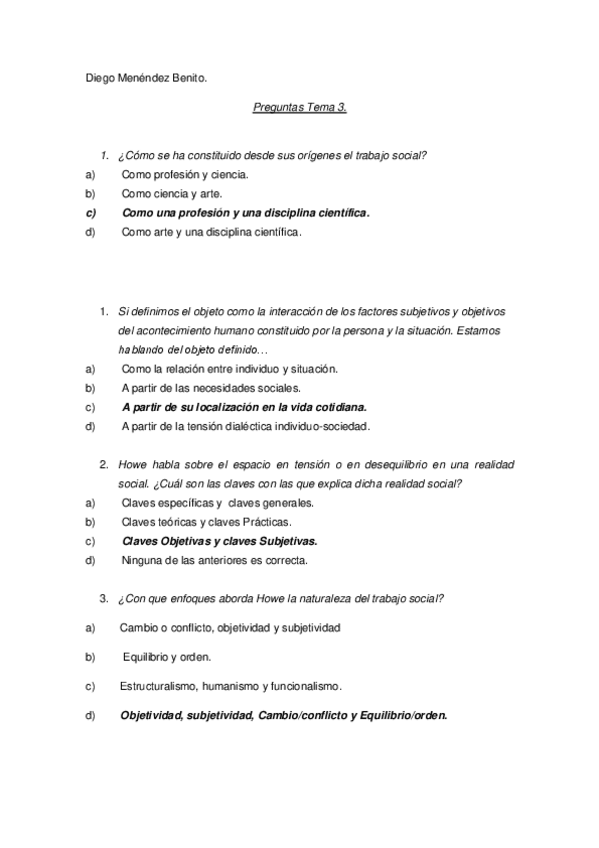 Diego Menéndez Benito.

Preguntas Tema 3.

1. ¿Cómo se ha constituido desde sus orígenes el trabajo social?
a) Como profesión y ciencia.
b) Como ciencia y arte.
c) Como una profesión y una disciplina científica.
d) Como arte y una disciplina científica.

1. Si definimos el objeto como la interacción de los factores subjetivos y objetivos del acontecimiento humano constituido por la persona y la situación. Estamos hablando del objeto definido…
a) Como la relación entre individuo y situación.
b) A partir de las necesidades sociales.
c) A partir de su localización en la vida cotidiana.
d) A partir de la tensión dialéctica individuo-sociedad.

2. Howe habla sobre el espacio en tensión o en desequilibrio en una realidad social. ¿Cuál son las claves con las que explica dicha realidad social?
a) Claves específicas y claves generales.
b) Claves teóricas y claves Prácticas.
c) Claves Objetivas y claves Subjetivas.
d) Ninguna de las anteriores es correcta.

3. ¿Con que enfoques aborda Howe la naturaleza del trabajo social?
a) Cambio o conflicto, objetividad y subjetividad
b) Equilibrio y orden.
c) Estructuralismo, humanismo y funcionalismo.
d) Objetividad, subjetividad, Cambio/conflicto y Equilibrio/orden.